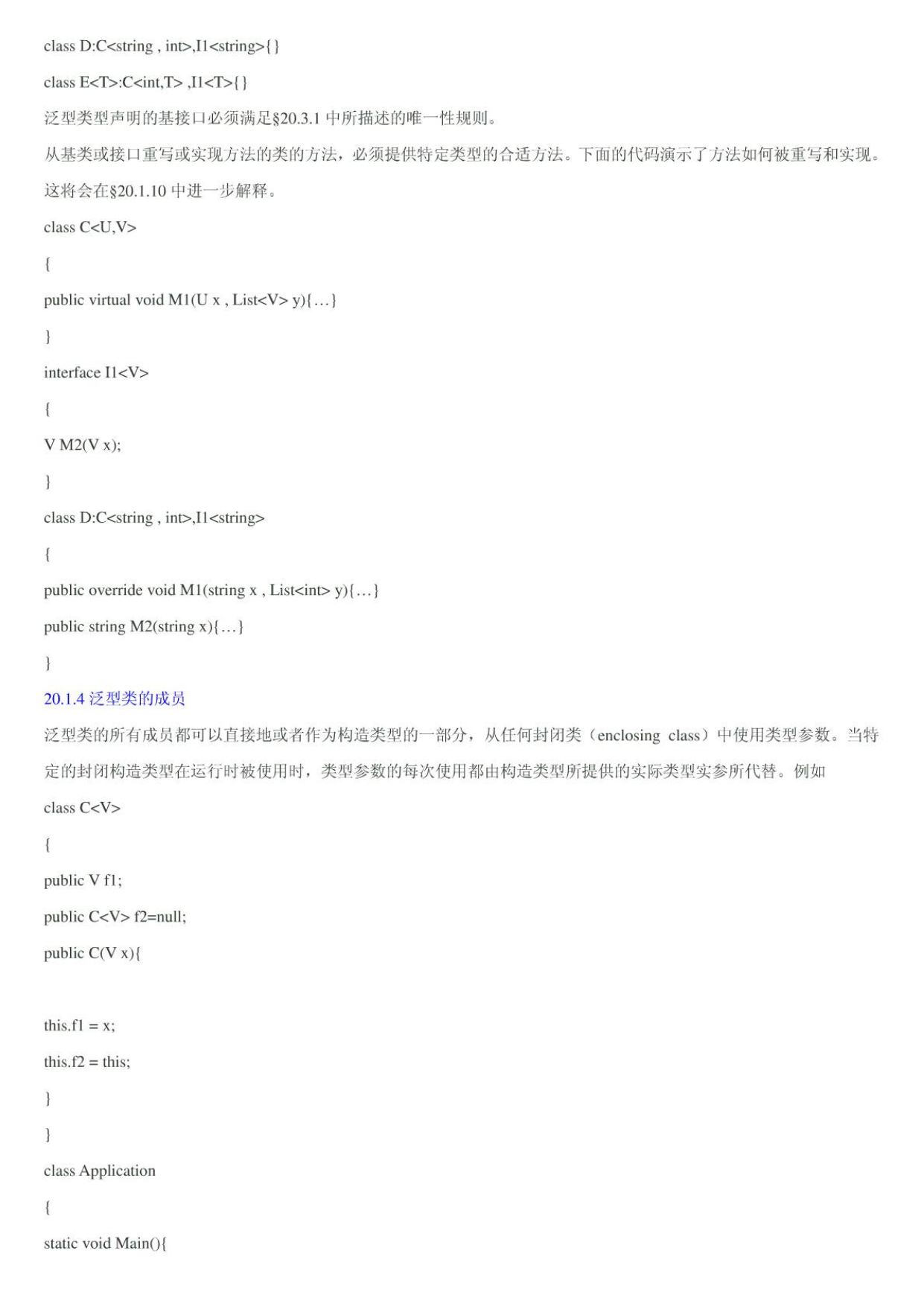 class D:C<string , int>,I1<string>{}

class E<T>:C<int,T> ,I1<T>{}

泛型类型声明的基接口必须满足§20.3.1 中所描述的唯一性规则。

从基类或接口重写或实现方法的类的方法，必须提供特定类型的合适方法。下面的代码演示了方法如何被重写和实现。这将会在§20.1.10 中进一步解释。

class C<U,V>

{

public virtual void M1(U x , List<V> y){…}

}

interface I1<V>

{

V M2(V x);

}

class D:C<string , int>,I1<string>

{

public override void M1(string x , List<int> y){…}

public string M2(string x){…}

}

20.1.4 泛型类的成员

泛型类的所有成员都可以直接地或者作为构造类型的一部分，从任何封闭类（enclosing class）中使用类型参数。当特定的封闭构造类型在运行时被使用时，类型参数的每次使用都由构造类型所提供的实际类型实参所代替。例如

class C<V>

{

public V f1;

public C<V> f2=null;

public C(V x){

this.f1 = x;

this.f2 = this;

}

}

class Application

{

static void Main(){